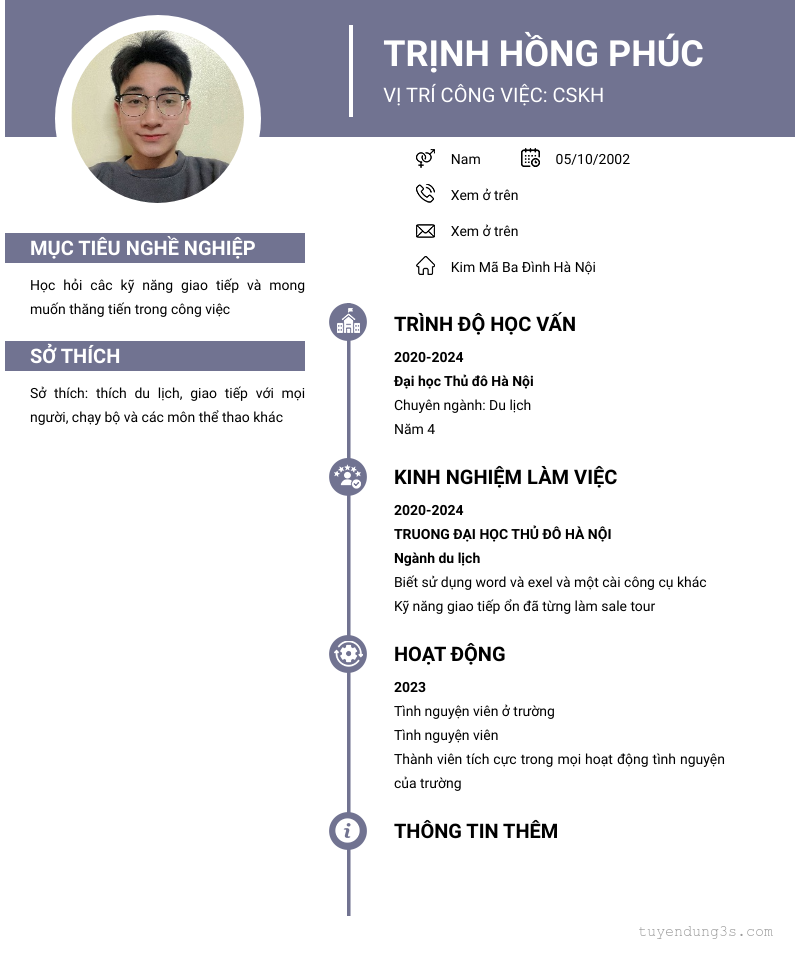 TRỊNH HỒNG PHÚC
VỊ TRÍ CÔNG VIỆC: CSKH

Nam
05/10/2002
Xem ở trên
Xem ở trên
Kim Mã Ba Đình Hà Nội

MỤC TIÊU NGHỀ NGHIỆP

Học hỏi các kỹ năng giao tiếp và mong muốn thăng tiến trong công việc

SỞ THÍCH

Sở thích: thích du lịch, giao tiếp với mọi người, chạy bộ và các môn thể thao khác

TRÌNH ĐỘ HỌC VẤN

2020-2024
Đại học Thủ đô Hà Nội
Chuyên ngành: Du lịch
Năm 4

KINH NGHIỆM LÀM VIỆC

2020-2024
TRUONG ĐẠI HỌC THỦ ĐÔ HÀ NỘI
Ngành du lịch
Biết sử dụng word và exel và một cài công cụ khác
Kỹ năng giao tiếp ổn đã từng làm sale tour

HOẠT ĐỘNG

2023
Tình nguyện viên ở trường
Tình nguyện viên
Thành viên tích cực trong mọi hoạt động tình nguyện của trường

THÔNG TIN THÊM

tuyendung3s.com